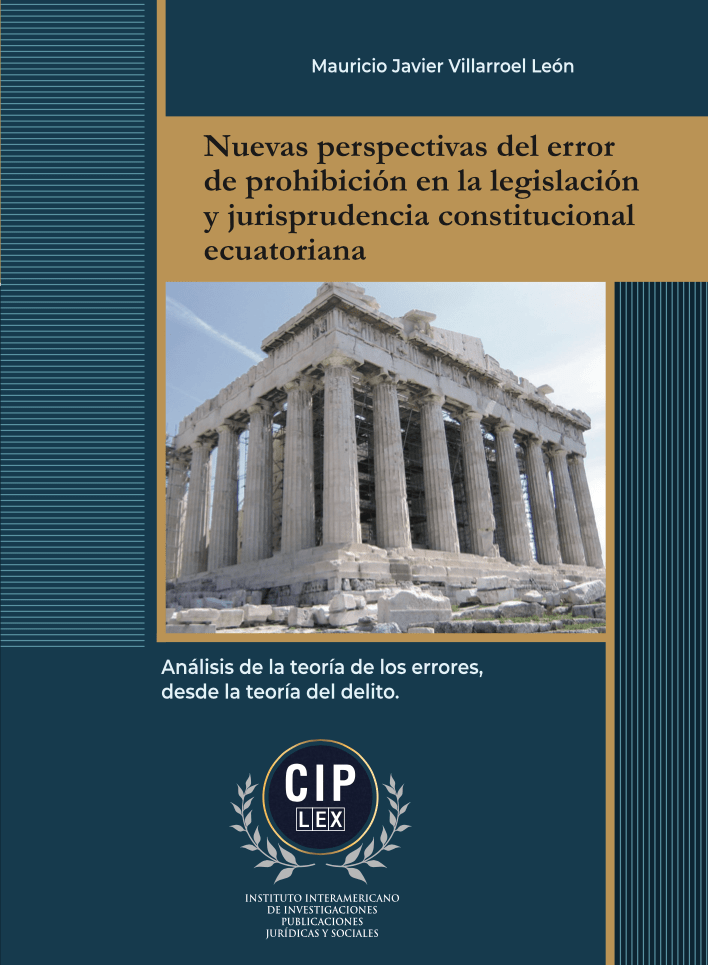 Mauricio Javier Villarroel León

Nuevas perspectivas del error de prohibición en la legislación y jurisprudencia constitucional ecuatoriana

Análisis de la teoría de los errores, desde la teoría del delito.

CIP
LEX

INSTITUTO INTERAMERICANO
DE INVESTIGACIONES
PUBLICACIONES
JURÍDICAS Y SOCIALES